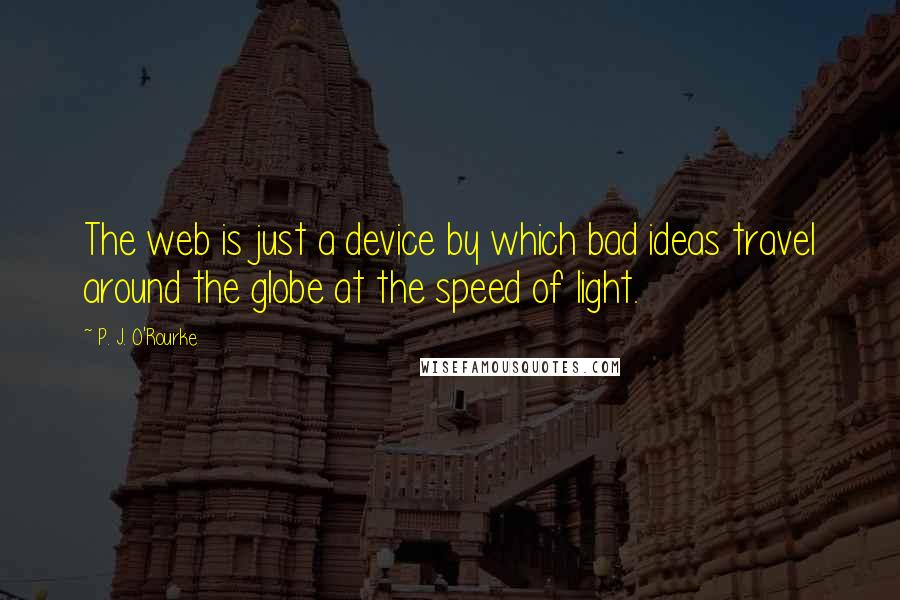 The web is just a device by which bad ideas travel around the globe at the speed of light.

~ P. J. O'Rourke

WISEFAMOUSQUOTES.COM